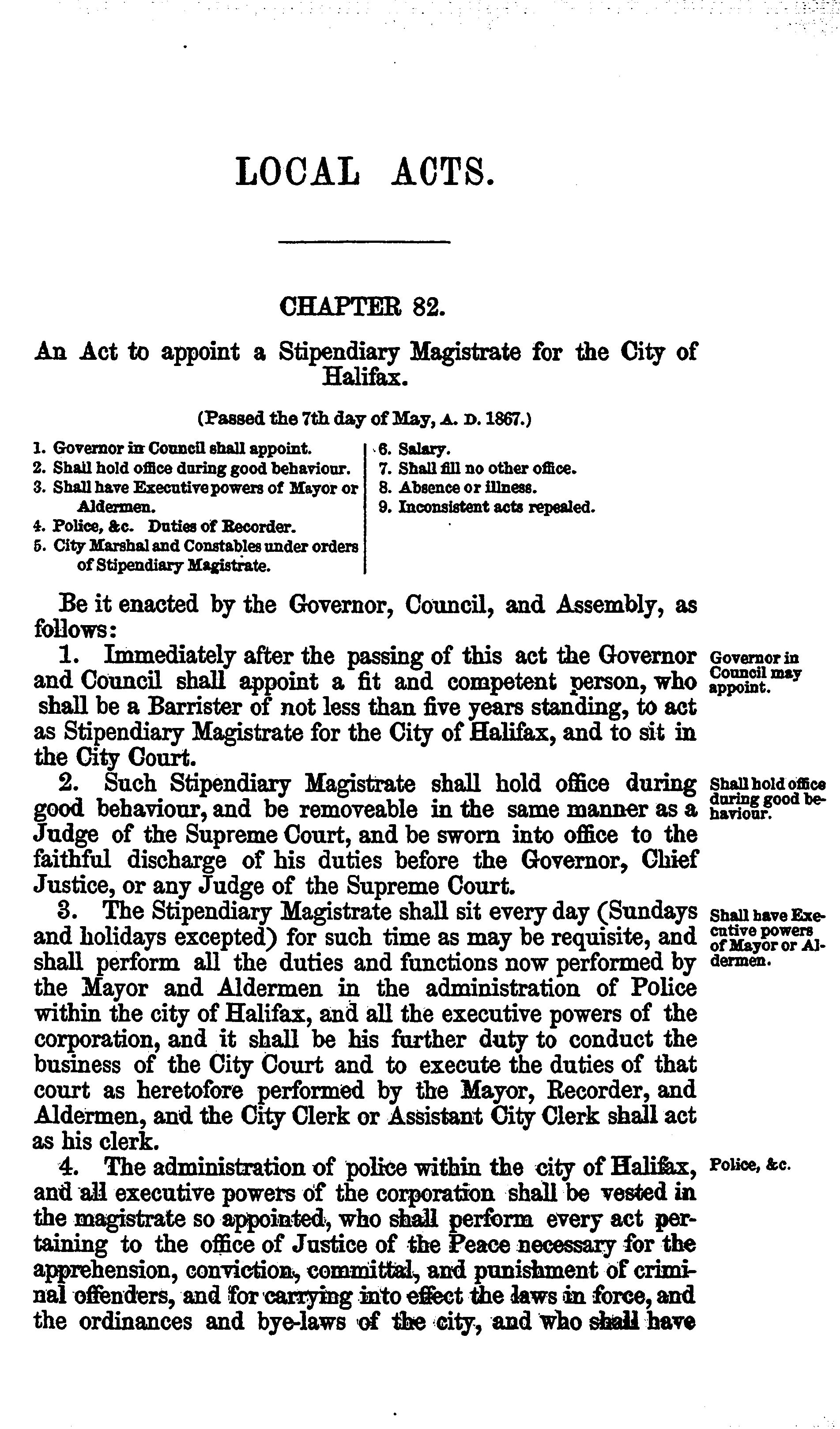 LOCAL ACTS.

CHAPTER 82.

An Act to appoint a Stipendiary Magistrate for the City of Halifax.

(Passed the 7th day of May, A. D. 1867.)

1. Governor in Council shall appoint.
2. Shall hold office during good behaviour.
3. Shall have Executive powers of Mayor or Aldermen.
4. Police, &c. Duties of Recorder.
5. City Marshal and Constables under orders of Stipendiary Magistrate.

6. Salary.
7. Shall fill no other office.
8. Absence or illness.
9. Inconsistent acts repealed.

Be it enacted by the Governor, Council, and Assembly, as follows:

Governor in Council may appoint.

1. Immediately after the passing of this act the Governor and Council shall appoint a fit and competent person, who shall be a Barrister of not less than five years standing, to act as Stipendiary Magistrate for the City of Halifax, and to sit in the City Court.

Shall hold office during good behaviour.

2. Such Stipendiary Magistrate shall hold office during good behaviour, and be removeable in the same manner as a Judge of the Supreme Court, and be sworn into office to the faithful discharge of his duties before the Governor, Chief Justice, or any Judge of the Supreme Court.

Shall have Executive powers of Mayor or Aldermen.

3. The Stipendiary Magistrate shall sit every day (Sundays and holidays excepted) for such time as may be requisite, and shall perform all the duties and functions now performed by the Mayor and Aldermen in the administration of Police within the city of Halifax, and all the executive powers of the corporation, and it shall be his further duty to conduct the business of the City Court and to execute the duties of that court as heretofore performed by the Mayor, Recorder, and Aldermen, and the City Clerk or Assistant City Clerk shall act as his clerk.

Police, &c.

4. The administration of police within the city of Halifax, and all executive powers of the corporation shall be vested in the magistrate so appointed, who shall perform every act pertaining to the office of Justice of the Peace necessary for the apprehension, conviction, committal, and punishment of criminal offenders, and for carrying into effect the laws in force, and the ordinances and bye-laws of the city, and who shall have